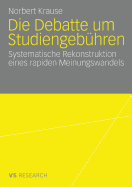 Norbert Krause

Die Debatte um Studiengebühren

Systematische Rekonstruktion eines rapiden Meinungswandels

VS RESEARCH